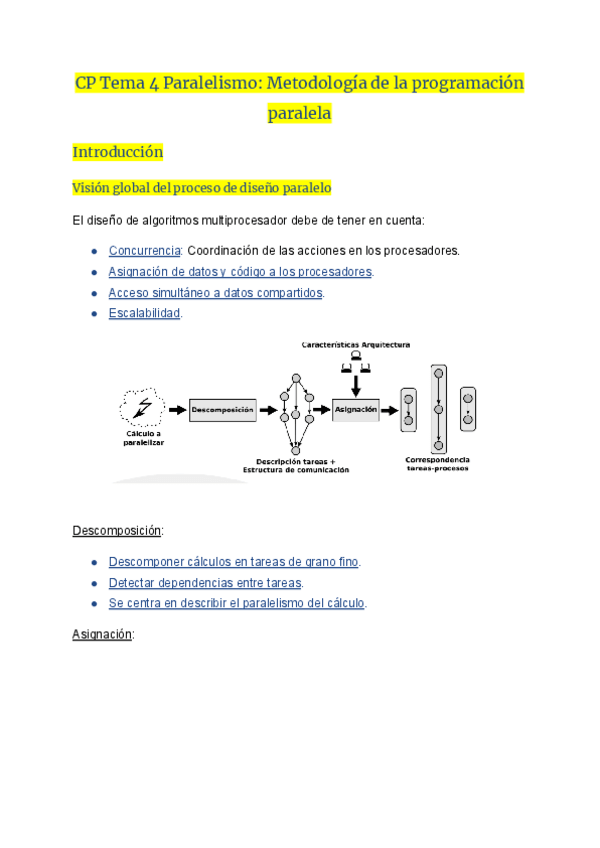 CP Tema 4 Paralelismo: Metodología de la programación paralela

Introducción

Visión global del proceso de diseño paralelo

El diseño de algoritmos multiprocesador debe de tener en cuenta:

- Concurrencia: Coordinación de las acciones en los procesadores.
- Asignación de datos y código a los procesadores.
- Acceso simultáneo a datos compartidos.
- Escalabilidad.

Características Arquitectura

Cálculo a paralelizar

Descomposición

Asignación

Descripción tareas + Estructura de comunicación

Correspondencia tareas-procesos

Descomposición:

- Descomponer cálculos en tareas de grano fino.
- Detectar dependencias entre tareas.
- Se centra en describir el paralelismo del cálculo.

Asignación: